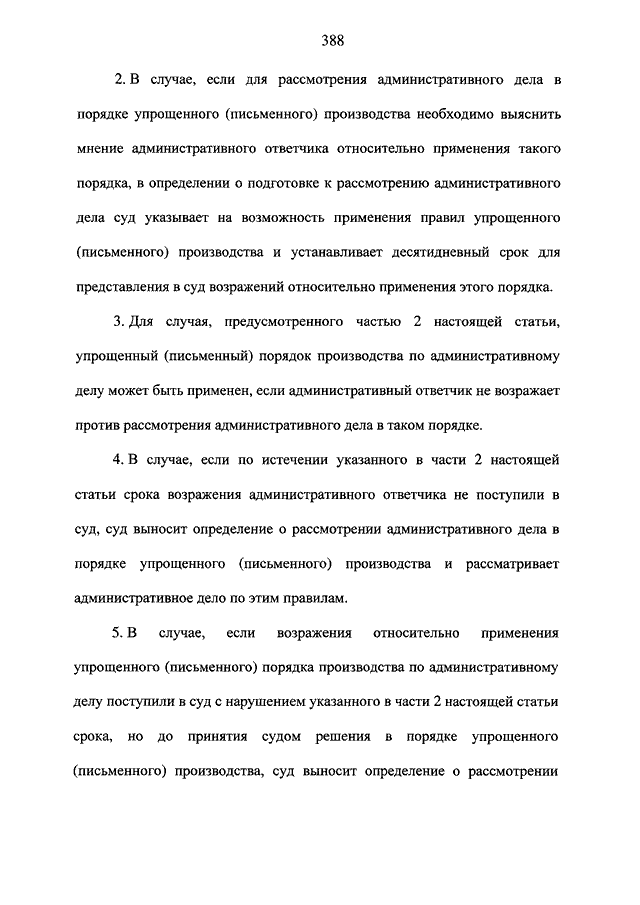 388

2. В случае, если для рассмотрения административного дела в порядке упрощенного (письменного) производства необходимо выяснить мнение административного ответчика относительно применения такого порядка, в определении о подготовке к рассмотрению административного дела суд указывает на возможность применения правил упрощенного (письменного) производства и устанавливает десятидневный срок для представления в суд возражений относительно применения этого порядка.

3. Для случая, предусмотренного частью 2 настоящей статьи, упрощенный (письменный) порядок производства по административному делу может быть применен, если административный ответчик не возражает против рассмотрения административного дела в таком порядке.

4. В случае, если по истечении указанного в части 2 настоящей статьи срока возражения административного ответчика не поступили в суд, суд выносит определение о рассмотрении административного дела в порядке упрощенного (письменного) производства и рассматривает административное дело по этим правилам.

5. В случае, если возражения относительно применения упрощенного (письменного) порядка производства по административному делу поступили в суд с нарушением указанного в части 2 настоящей статьи срока, но до принятия судом решения в порядке упрощенного (письменного) производства, суд выносит определение о рассмотрении